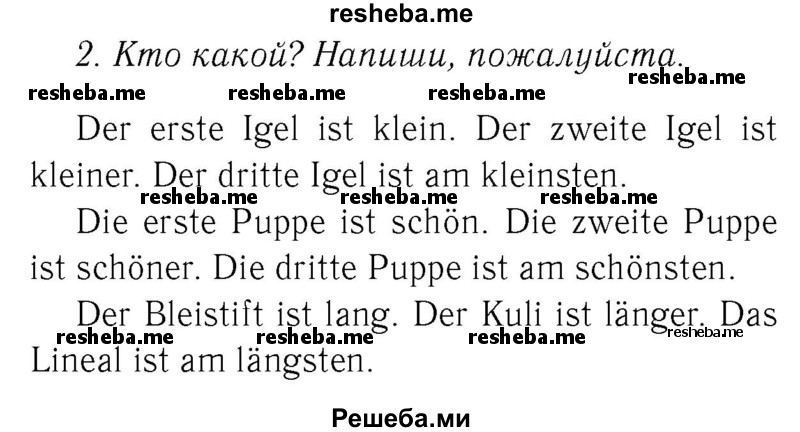 resheba.me

2. Кто какой? Напиши, пожалуйста.

resheba.me resheba.me resheba.me resheba.me

Der erste Igel ist klein. Der zweite Igel ist kleiner. Der dritte Igel ist am kleinsten.

resheba.me resheba.me resheba.me

Die erste Puppe ist schön. Die zweite Puppe ist schöner. Die dritte Puppe ist am schönsten.

Der Bleistift ist lang. Der Kuli ist länger. Das Lineal ist am längsten.

resheba.me resheba.me resheba.me resheba.me

Решеба.ми